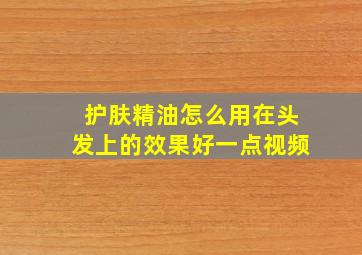 护肤精油怎么用在头发上的效果好一点视频